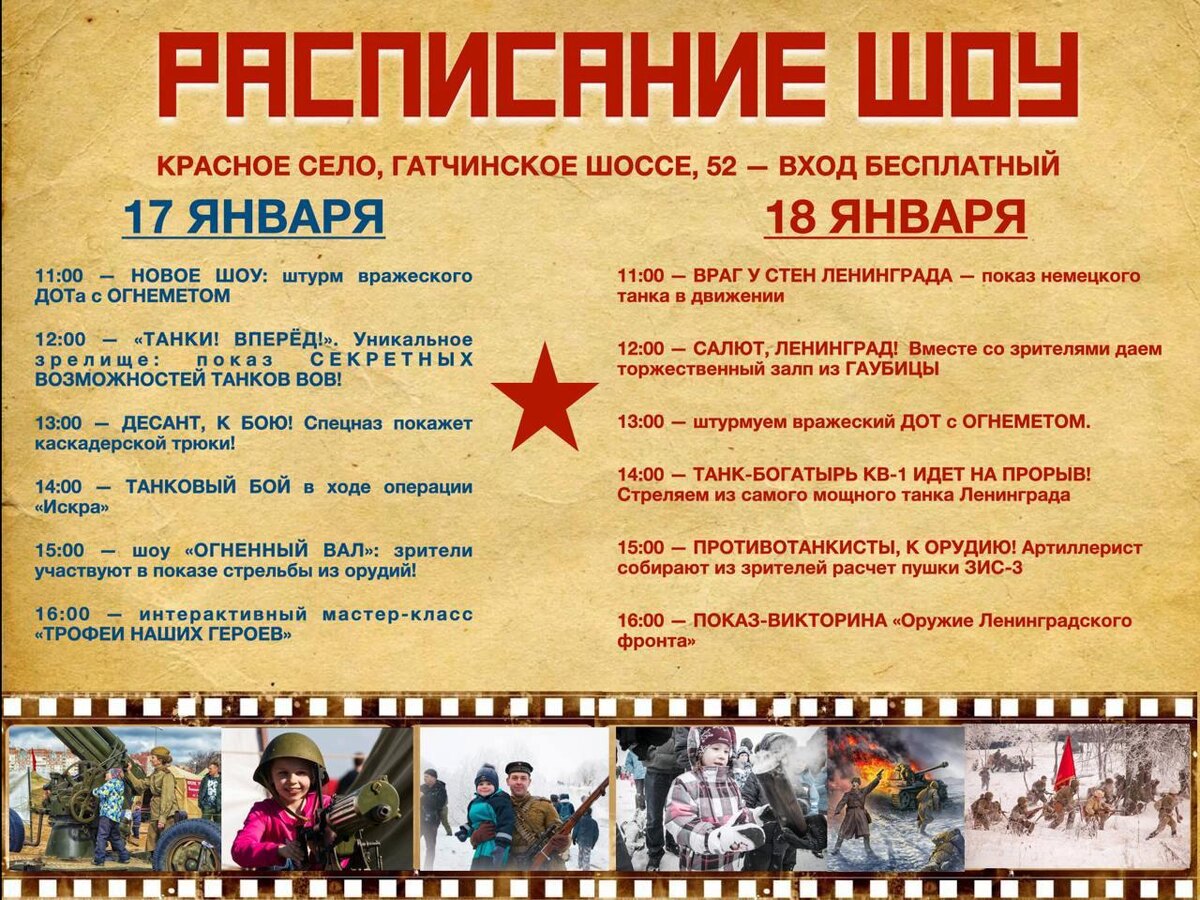 РАСПИСАНИЕ ШОУ

КРАСНОЕ СЕЛО, ГАТЧИНСКОЕ ШОССЕ, 52 — ВХОД БЕСПЛАТНЫЙ

17 ЯНВАРЯ

11:00 — НОВОЕ ШОУ: штурм вражеского ДОТа с ОГНЕМЕТОМ

12:00 — «ТАНКИ! ВПЕРЁД!». Уникальное зрелище: показ СЕКРЕТНЫХ ВОЗМОЖНОСТЕЙ ТАНКОВ ВОВ!

13:00 — ДЕСАНТ, К БОЮ! Спецназ покажет каскадерской трюки!

14:00 — ТАНКОВЫЙ БОЙ в ходе операции «Искра»

15:00 — шоу «ОГНЕННЫЙ ВАЛ»: зрители участвуют в показе стрельбы из орудий!

16:00 — интерактивный мастер-класс «ТРОФЕИ НАШИХ ГЕРОЕВ»

18 ЯНВАРЯ

11:00 — ВРАГ У СТЕН ЛЕНИНГРАДА — показ немецкого танка в движении

12:00 — САЛЮТ, ЛЕНИНГРАД! Вместе со зрителями даем торжественный залп из ГАУБИЦЫ

13:00 — штурмуем вражеский ДОТ с ОГНЕМЕТОМ.

14:00 — ТАНК-БОГАТЫРЬ КВ-1 ИДЕТ НА ПРОРЫВ! Стреляем из самого мощного танка Ленинграда

15:00 — ПРОТИВОТАНКИСТЫ, К ОРУДИЮ! Артиллерист собирают из зрителей расчет пушки ЗИС-3

16:00 — ПОКАЗ-ВИКТОРИНА «Оружие Ленинградского фронта»